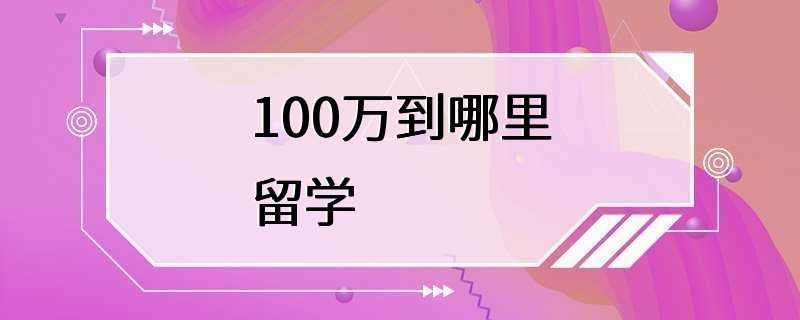 100万到哪里留学